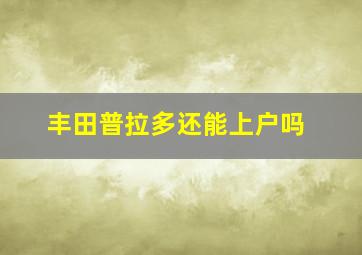 丰田普拉多还能上户吗